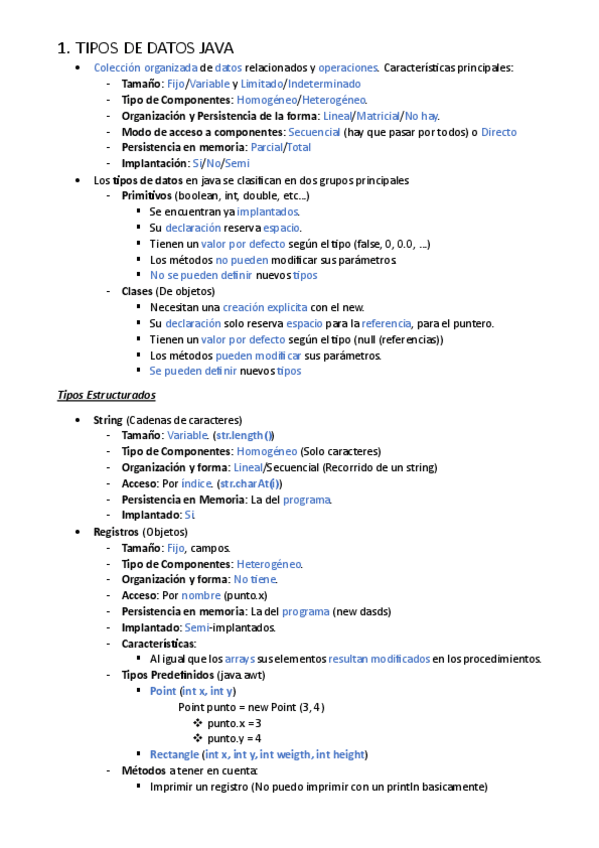 1. TIPOS DE DATOS JAVA

- Colección organizada de datos relacionados y operaciones. Características principales:
  - Tamaño: Fijo/Variable y Limitado/Indeterminado
  - Tipo de Componentes: Homogéneo/Heterogéneo.
  - Organización y Persistencia de la forma: Lineal/Matricial/No hay.
  - Modo de acceso a componentes: Secuencial (hay que pasar por todos) o Directo
  - Persistencia en memoria: Parcial/Total
  - Implantación: Si/No/Semi
- Los tipos de datos en java se clasifican en dos grupos principales
  - Primitivos (boolean, int, double, etc...)
    - Se encuentran ya implantados.
    - Su declaración reserva espacio.
    - Tienen un valor por defecto según el tipo (false, 0, 0.0, ...)
    - Los métodos no pueden modificar sus parámetros.
    - No se pueden definir nuevos tipos
  - Clases (De objetos)
    - Necesitan una creación explicita con el new.
    - Su declaración solo reserva espacio para la referencia, para el puntero.
    - Tienen un valor por defecto según el tipo (null (referencias))
    - Los métodos pueden modificar sus parámetros.
    - Se pueden definir nuevos tipos

Tipos Estructurados

- String (Cadenas de caracteres)
  - Tamaño: Variable. (str.length())
  - Tipo de Componentes: Homogéneo (Solo caracteres)
  - Organización y forma: Lineal/Secuencial (Recorrido de un string)
  - Acceso: Por índice. (str.charAt(i))
  - Persistencia en Memoria: La del programa.
  - Implantado: Sí.
- Registros (Objetos)
  - Tamaño: Fijo, campos.
  - Tipo de Componentes: Heterogéneo.
  - Organización y forma: No tiene.
  - Acceso: Por nombre (punto.x)
  - Persistencia en memoria: La del programa (new dasds)
  - Implantado: Semi-implantados.
  - Características:
    - Al igual que los arrays sus elementos resultan modificados en los procedimientos.
  - Tipos Predefinidos (java.awt)
    - Point (int x, int y)
      Point punto = new Point (3, 4)
      - punto.x = 3
      - punto.y = 4
    - Rectangle (int x, int y, int weigth, int height)
  - Métodos a tener en cuenta:
    - Imprimir un registro (No puedo imprimir con un println basicamente)